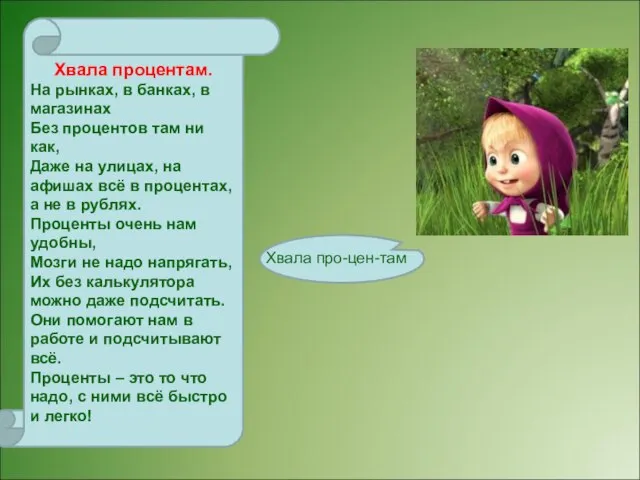 Хвала процентам.
На рынках, в банках, в магазинах
Без процентов там ни как,
Даже на улицах, на афишах всё в процентах, а не в рублях.
Проценты очень нам удобны,
Мозги не надо напрягать,
Их без калькулятора можно даже подсчитать.
Они помогают нам в работе и подсчитывают всё.
Проценты – это то что надо, с ними всё быстро и легко!

Хвала про-цен-там